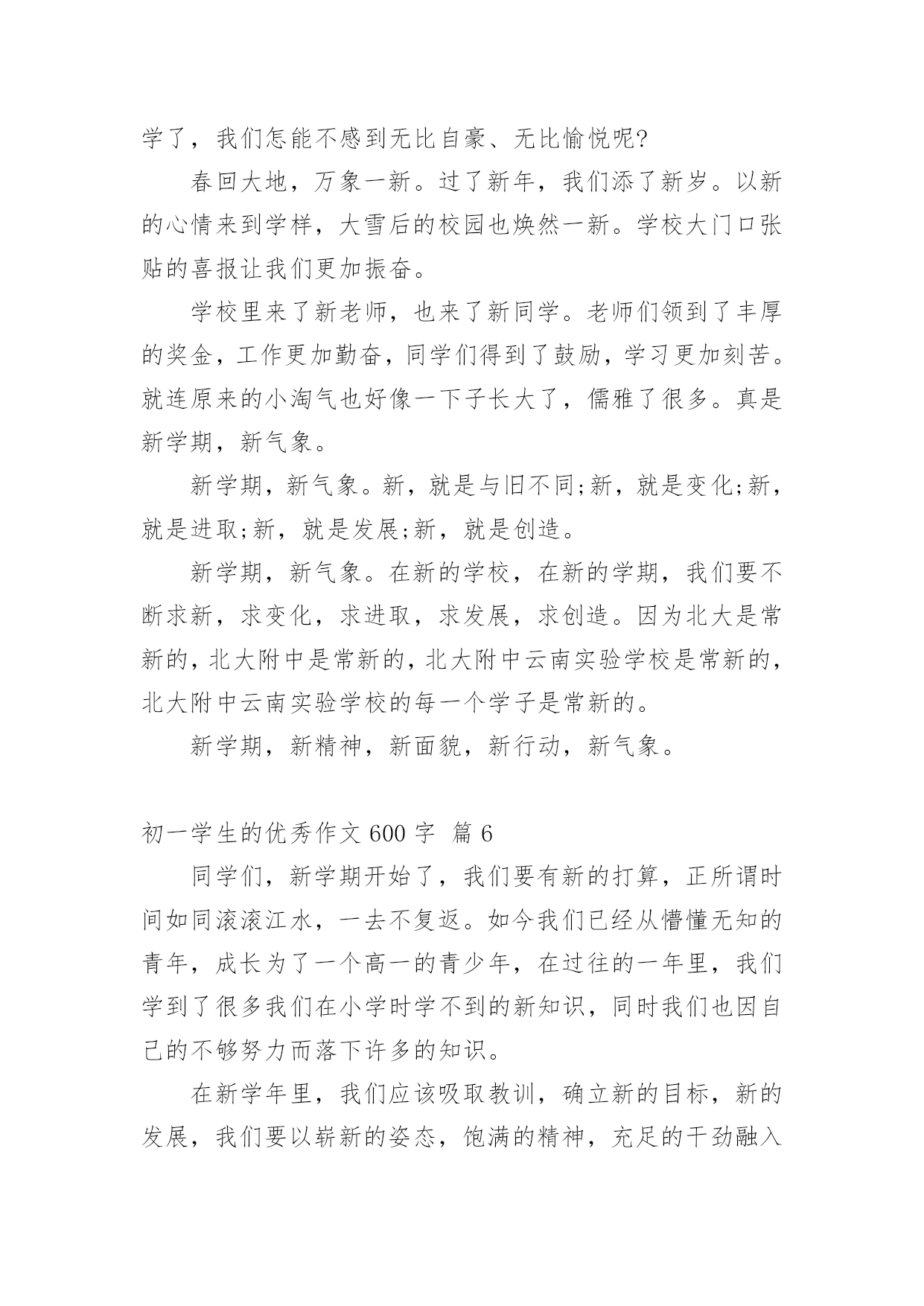 学了，我们怎能不感到无比自豪、无比愉悦呢?

春回大地，万象一新。过了新年，我们添了新岁。以新的心情来到学样，大雪后的校园也焕然一新。学校大门口张贴的喜报让我们更加振奋。

学校里来了新老师，也来了新同学。老师们领到了丰厚的奖金，工作更加勤奋，同学们得到了鼓励，学习更加刻苦。就连原来的小淘气也好像一下子长大了，儒雅了很多。真是新学期，新气象。

新学期，新气象。新，就是与旧不同;新，就是变化;新，就是进取;新，就是发展;新，就是创造。

新学期，新气象。在新的学校，在新的学期，我们要不断求新，求变化，求进取，求发展，求创造。因为北大是常新的，北大附中是常新的，北大附中云南实验学校是常新的，北大附中云南实验学校的每一个学子是常新的。

新学期，新精神，新面貌，新行动，新气象。

初一学生的优秀作文 600 字 篇 6

同学们，新学期开始了，我们要有新的打算，正所谓时间如同滚滚江水，一去不复返。如今我们已经从懵懂无知的青年，成长为了一个高一的青少年，在过往的一年里，我们学到了很多我们在小学时学不到的新知识，同时我们也因自己的不够努力而落下许多的知识。

在新学年里，我们应该吸取教训，确立新的目标，新的发展，我们要以崭新的姿态，饱满的精神，充足的干劲融入